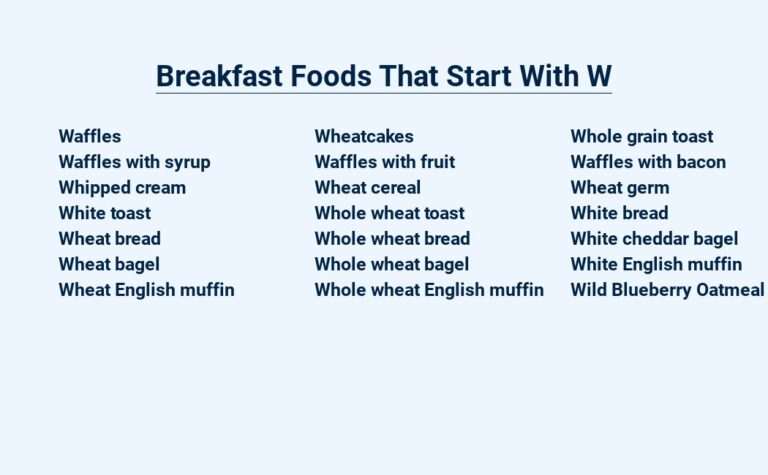 Breakfast Foods That Start With W

Waffles
Waffles with syrup
Whipped cream
White toast
Wheat bread
Wheat bagel
Wheat English muffin

Wheatcakes
Waffles with fruit
Wheat cereal
Whole wheat toast
Whole wheat bread
Whole wheat bagel
Whole wheat English muffin

Whole grain toast
Waffles with bacon
Wheat germ
White bread
White cheddar bagel
White English muffin
Wild Blueberry Oatmeal